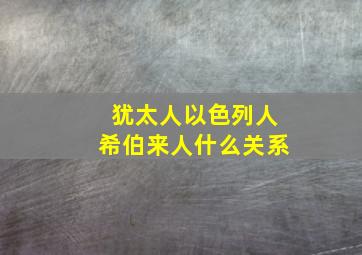 犹太人以色列人
希伯来人什么关系